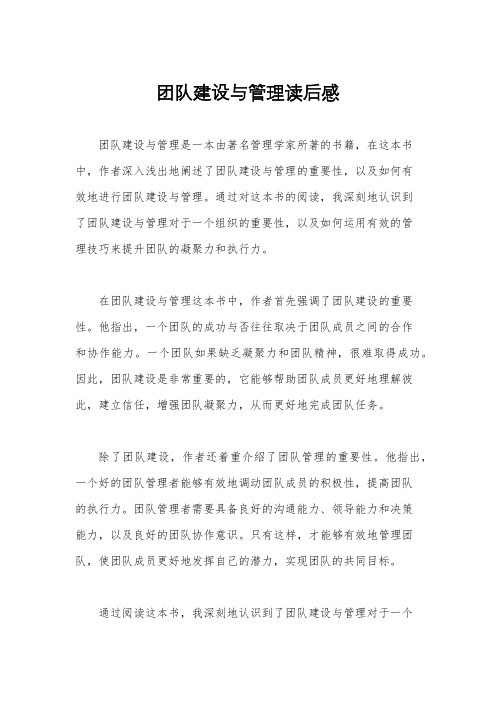 团队建设与管理读后感

团队建设与管理是一本由著名管理学家所著的书籍，在这本书中，作者深入浅出地阐述了团队建设与管理的重要性，以及如何有效地进行团队建设与管理。通过对这本书的阅读，我深刻地认识到了团队建设与管理对于一个组织的重要性，以及如何运用有效的管理技巧来提升团队的凝聚力和执行力。

在团队建设与管理这本书中，作者首先强调了团队建设的重要性。他指出，一个团队的成功与否往往取决于团队成员之间的合作和协作能力。一个团队如果缺乏凝聚力和团队精神，很难取得成功。因此，团队建设是非常重要的，它能够帮助团队成员更好地理解彼此，建立信任，增强团队凝聚力，从而更好地完成团队任务。

除了团队建设，作者还着重介绍了团队管理的重要性。他指出，一个好的团队管理者能够有效地调动团队成员的积极性，提高团队的执行力。团队管理者需要具备良好的沟通能力、领导能力和决策能力，以及良好的团队协作意识。只有这样，才能够有效地管理团队，使团队成员更好地发挥自己的潜力，实现团队的共同目标。

通过阅读这本书，我深刻地认识到了团队建设与管理对于一个